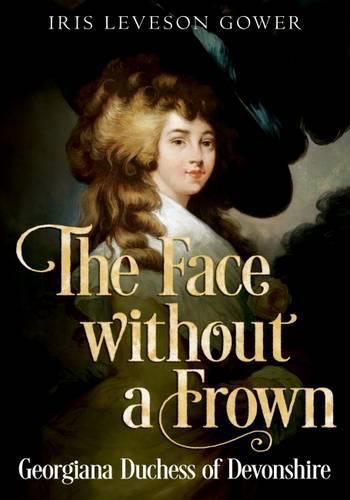 IRIS LEVESON GOWER

The Face without a Frown

Georgiana Duchess of Devonshire